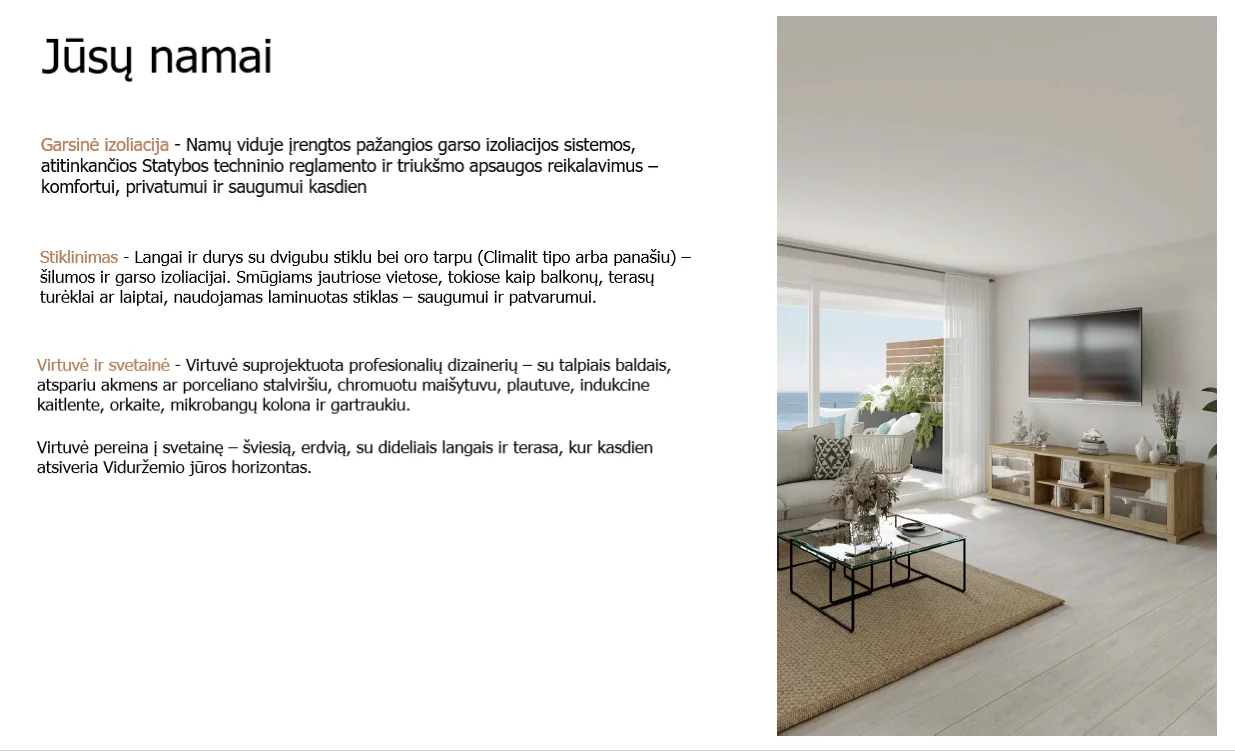 Jūsų namai

Garsinė izoliacija - Namų viduje įrengtos pažangios garso izoliacijos sistemos, atitinkančios Statybos techninio reglamento ir triukšmo apsaugos reikalavimus – komfortui, privatumui ir saugumui kasdien

Stiklinimas - Langai ir durys su dvigubu stiklu bei oro tarpu (Climalit tipo arba panašiu) – šilumos ir garso izoliacijai. Smūgiams jautriose vietose, tokiose kaip balkonų, terasų turėklai ar laiptai, naudojamas laminuotas stiklas – saugumui ir patvarumui.

Virtuvė ir svetainė - Virtuvė suprojektuota profesionalių dizainerių – su talpiais baldais, atspariu akmens ar porceliano stalviršiu, chromuotu maišytuvu, plautuve, indukcine kaitlente, orkaite, mikrobangų kolona ir gartraukiu.

Virtuvė pereina į svetainę – šviesią, erdvią, su dideliais langais ir terasa, kur kasdien atsiveria Viduržemio jūros horizontas.